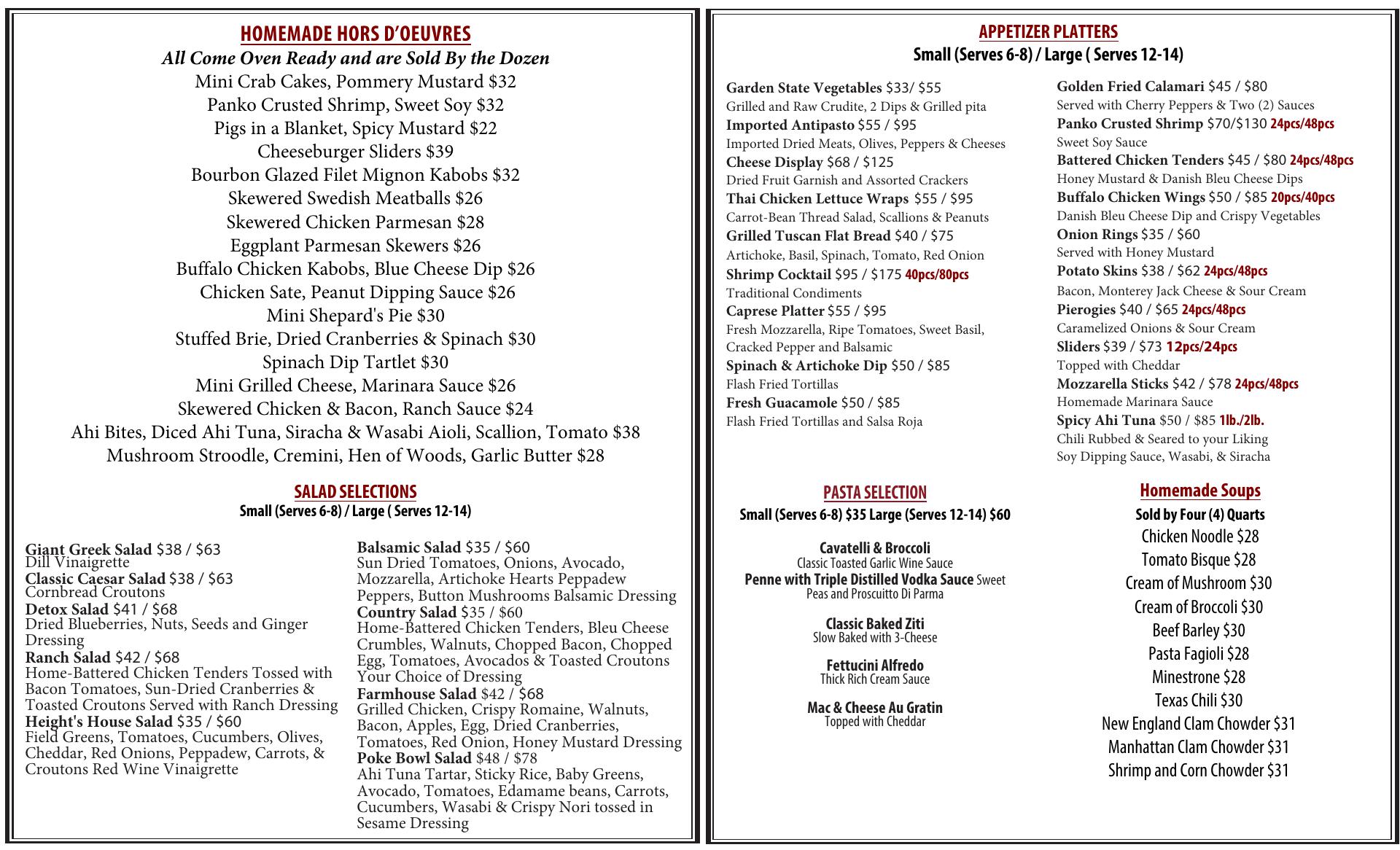 HOMEMADE HORS D'OEUVRES
All Come Oven Ready and are Sold By the Dozen
Mini Crab Cakes, Pommery Mustard $32
Panko Crusted Shrimp, Sweet Soy $32
Pigs in a Blanket, Spicy Mustard $22
Cheeseburger Sliders $39
Bourbon Glazed Filet Mignon Kabobs $32
Skewered Swedish Meatballs $26
Skewered Chicken Parmesan $28
Eggplant Parmesan Skewers $26
Buffalo Chicken Kabobs, Blue Cheese Dip $26
Chicken Sate, Peanut Dipping Sauce $26
Mini Shepard's Pie $30
Stuffed Brie, Dried Cranberries & Spinach $30
Spinach Dip Tartlet $30
Mini Grilled Cheese, Marinara Sauce $26
Skewered Chicken & Bacon, Ranch Sauce $24
Ahi Bites, Diced Ahi Tuna, Siracha & Wasabi Aioli, Scallion, Tomato $38
Mushroom Stroodle, Cremini, Hen of Woods, Garlic Butter $28

SALAD SELECTIONS
Small (Serves 6-8) / Large ( Serves 12-14)

Giant Greek Salad $38 / $63
Dill Vinaigrette
Classic Caesar Salad $38 / $63
Cornbread Croutons
Detox Salad $41 / $68
Dried Blueberries, Nuts, Seeds and Ginger Dressing
Ranch Salad $42 / $68
Home-Battered Chicken Tenders Tossed with Bacon Tomatoes, Sun-Dried Cranberries & Toasted Croutons Served with Ranch Dressing
Height's House Salad $35 / $60
Field Greens, Tomatoes, Cucumbers, Olives, Cheddar, Red Onions, Peppadew, Carrots, & Croutons Red Wine Vinaigrette

Balsamic Salad $35 / $60
Sun Dried Tomatoes, Onions, Avocado, Mozzarella, Artichoke Hearts Peppadew Peppers, Button Mushrooms Balsamic Dressing
Country Salad $35 / $60
Home-Battered Chicken Tenders, Bleu Cheese Crumbles, Walnuts, Chopped Bacon, Chopped Egg, Tomatoes, Avocados & Toasted Croutons Your Choice of Dressing
Farmhouse Salad $42 / $68
Grilled Chicken, Crispy Romaine, Walnuts, Bacon, Apples, Egg, Dried Cranberries, Tomatoes, Red Onion, Honey Mustard Dressing
Poke Bowl Salad $48 / $78
Ahi Tuna Tartar, Sticky Rice, Baby Greens, Avocado, Tomatoes, Edamame beans, Carrots, Cucumbers, Wasabi & Crispy Nori tossed in Sesame Dressing

APPETIZER PLATTERS
Small (Serves 6-8) / Large ( Serves 12-14)

Garden State Vegetables $33/ $55
Grilled and Raw Crudite, 2 Dips & Grilled pita
Imported Antipasto $55 / $95
Imported Dried Meats, Olives, Peppers & Cheeses
Cheese Display $68 / $125
Dried Fruit Garnish and Assorted Crackers
Thai Chicken Lettuce Wraps $55 / $95
Carrot-Bean Thread Salad, Scallions & Peanuts
Grilled Tuscan Flat Bread $40 / $75
Artichoke, Basil, Spinach, Tomato, Red Onion
Shrimp Cocktail $95 / $175 40pcs/80pcs
Traditional Condiments
Caprese Platter $55 / $95
Fresh Mozzarella, Ripe Tomatoes, Sweet Basil, Cracked Pepper and Balsamic
Spinach & Artichoke Dip $50 / $85
Flash Fried Tortillas
Fresh Guacamole $50 / $85
Flash Fried Tortillas and Salsa Roja

Golden Fried Calamari $45 / $80
Served with Cherry Peppers & Two (2) Sauces
Panko Crusted Shrimp $70/$130 24pcs/48pcs
Sweet Soy Sauce
Battered Chicken Tenders $45 / $80 24pcs/48pcs
Honey Mustard & Danish Bleu Cheese Dips
Buffalo Chicken Wings $50 / $85 20pcs/40pcs
Danish Bleu Cheese Dip and Crispy Vegetables
Onion Rings $35 / $60
Served with Honey Mustard
Potato Skins $38 / $62 24pcs/48pcs
Bacon, Monterey Jack Cheese & Sour Cream
Pierogies $40 / $65 24pcs/48pcs
Caramelized Onions & Sour Cream
Sliders $39 / $73 12pcs/24pcs
Topped with Cheddar
Mozzarella Sticks $42 / $78 24pcs/48pcs
Homemade Marinara Sauce
Spicy Ahi Tuna $50 / $85 1lb./2lb.
Chili Rubbed & Seared to your Liking
Soy Dipping Sauce, Wasabi, & Siracha

PASTA SELECTION
Small (Serves 6-8) $35 Large (Serves 12-14) $60

Cavatelli & Broccoli
Classic Toasted Garlic Wine Sauce
Penne with Triple Distilled Vodka Sauce Sweet Peas and Proscuitto Di Parma

Classic Baked Ziti
Slow Baked with 3-Cheese

Fettucini Alfredo
Thick Rich Cream Sauce

Mac & Cheese Au Gratin
Topped with Cheddar

Homemade Soups
Sold by Four (4) Quarts
Chicken Noodle $28
Tomato Bisque $28
Cream of Mushroom $30
Cream of Broccoli $30
Beef Barley $30
Pasta Fagioli $28
Minestrone $28
Texas Chili $30
New England Clam Chowder $31
Manhattan Clam Chowder $31
Shrimp and Corn Chowder $31